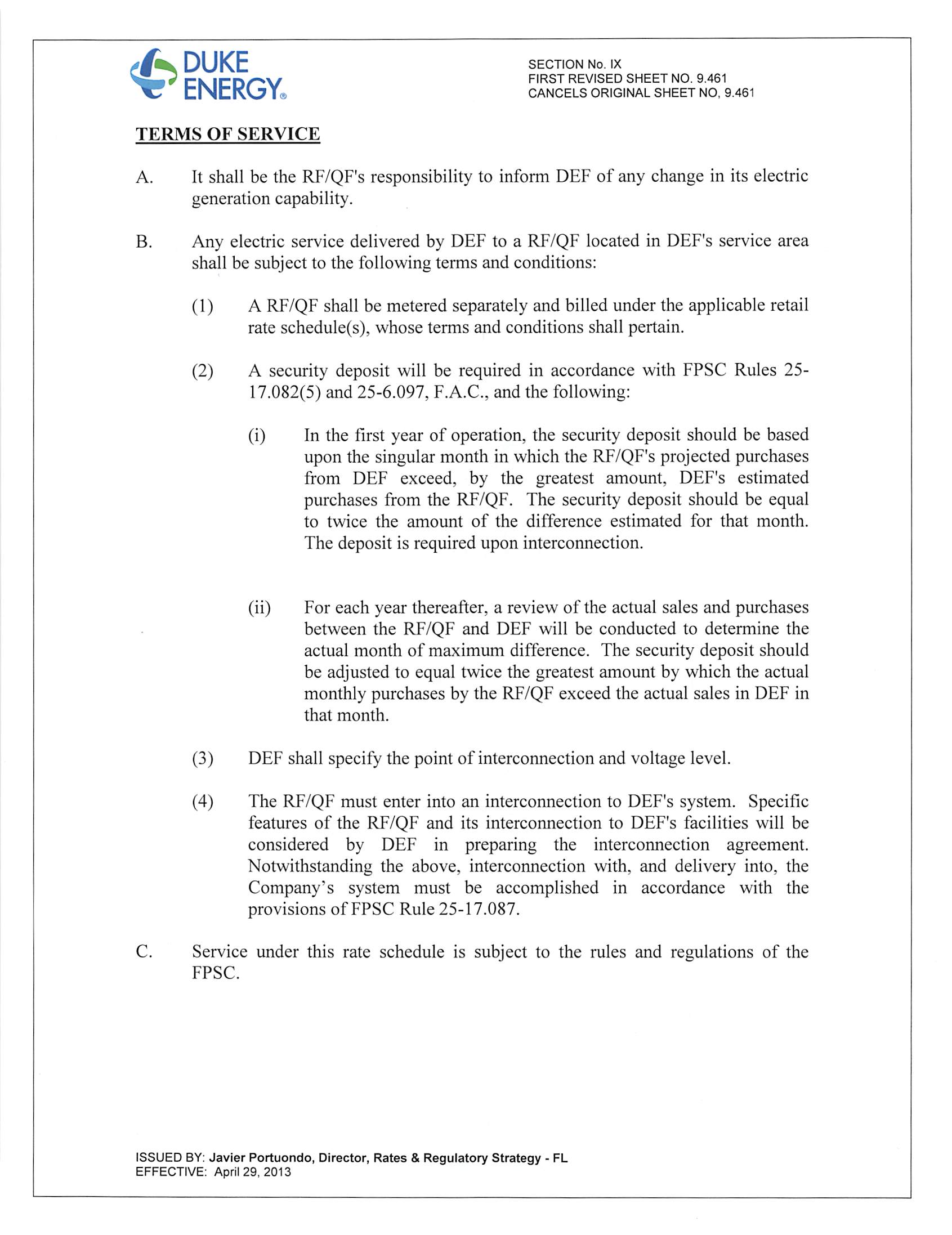 DUKE ENERGY®

SECTION No. IX
FIRST REVISED SHEET NO. 9.461
CANCELS ORIGINAL SHEET NO, 9.461

TERMS OF SERVICE

A. It shall be the RF/QF's responsibility to inform DEF of any change in its electric generation capability.

B. Any electric service delivered by DEF to a RF/QF located in DEF's service area shall be subject to the following terms and conditions:

(1) A RF/QF shall be metered separately and billed under the applicable retail rate schedule(s), whose terms and conditions shall pertain.

(2) A security deposit will be required in accordance with FPSC Rules 25-17.082(5) and 25-6.097, F.A.C., and the following:

(i) In the first year of operation, the security deposit should be based upon the singular month in which the RF/QF's projected purchases from DEF exceed, by the greatest amount, DEF's estimated purchases from the RF/QF. The security deposit should be equal to twice the amount of the difference estimated for that month. The deposit is required upon interconnection.

(ii) For each year thereafter, a review of the actual sales and purchases between the RF/QF and DEF will be conducted to determine the actual month of maximum difference. The security deposit should be adjusted to equal twice the greatest amount by which the actual monthly purchases by the RF/QF exceed the actual sales in DEF in that month.

(3) DEF shall specify the point of interconnection and voltage level.

(4) The RF/QF must enter into an interconnection to DEF's system. Specific features of the RF/QF and its interconnection to DEF's facilities will be considered by DEF in preparing the interconnection agreement. Notwithstanding the above, interconnection with, and delivery into, the Company's system must be accomplished in accordance with the provisions of FPSC Rule 25-17.087.

C. Service under this rate schedule is subject to the rules and regulations of the FPSC.

ISSUED BY: Javier Portuondo, Director, Rates & Regulatory Strategy - FL
EFFECTIVE: April 29, 2013